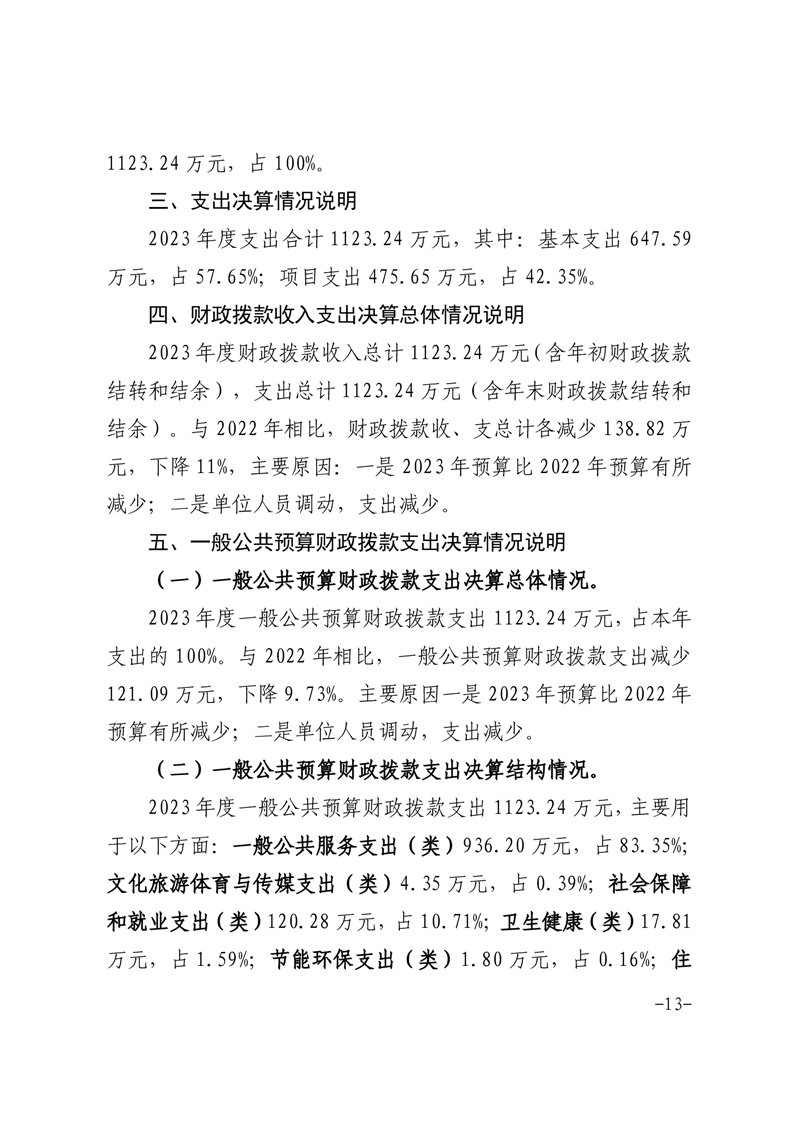 1123.24 万元，占 100%。

三、支出决算情况说明

2023 年度支出合计 1123.24 万元，其中：基本支出 647.59 万元，占 57.65%；项目支出 475.65 万元，占 42.35%。

四、财政拨款收入支出决算总体情况说明

2023 年度财政拨款收入总计 1123.24 万元（含年初财政拨款结转和结余），支出总计 1123.24 万元（含年末财政拨款结转和结余）。与 2022 年相比，财政拨款收、支总计各减少 138.82 万元，下降 11%，主要原因：一是 2023 年预算比 2022 年预算有所减少；二是单位人员调动，支出减少。

五、一般公共预算财政拨款支出决算情况说明

（一）一般公共预算财政拨款支出决算总体情况。

2023 年度一般公共预算财政拨款支出 1123.24 万元，占本年支出的 100%。与 2022 年相比，一般公共预算财政拨款支出减少 121.09 万元，下降 9.73%。主要原因一是 2023 年预算比 2022 年预算有所减少；二是单位人员调动，支出减少。

（二）一般公共预算财政拨款支出决算结构情况。

2023 年度一般公共预算财政拨款支出 1123.24 万元，主要用于以下方面：一般公共服务支出（类）936.20 万元，占 83.35%；文化旅游体育与传媒支出（类）4.35 万元，占 0.39%；社会保障和就业支出（类）120.28 万元，占 10.71%；卫生健康（类）17.81 万元，占 1.59%；节能环保支出（类）1.80 万元，占 0.16%；住

-13-